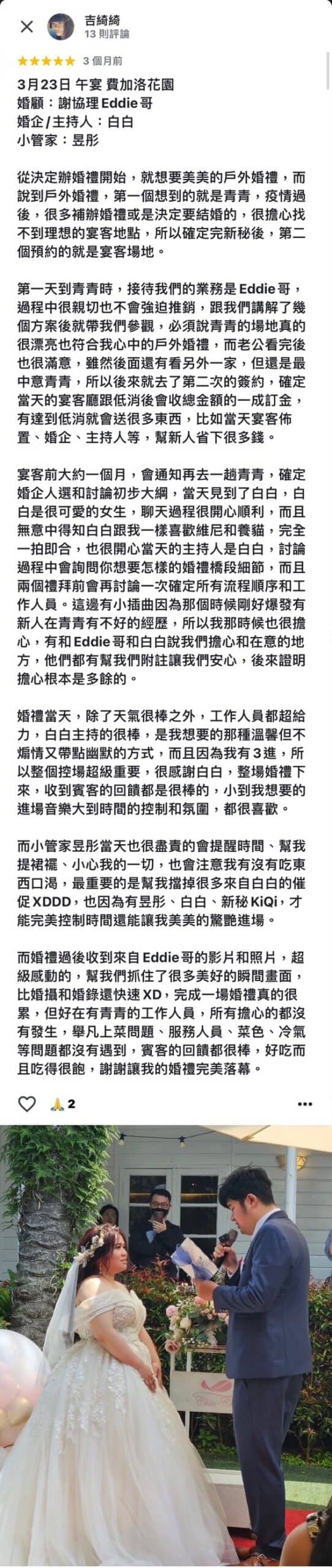 吉綺綺
13 則評論

3 個月前

3月23日 午宴 費加洛花園
婚顧：謝協理 Eddie 哥
婚企/主持人：白白
小管家：昱彤

從決定辦婚禮開始，就想要美美的戶外婚禮，而說到戶外婚禮，第一個想到的就是青青，疫情過後，很多補辦婚禮或是決定要結婚的，很擔心找不到理想的宴客地點，所以確定完新秘後，第二個預約的就是宴客場地。

第一天到青青時，接待我們的業務是 Eddie 哥，過程中很親切也不會強迫推銷，跟我們講解了幾個方案後就帶我們參觀，必須說青青的場地真的很漂亮也符合我心中的戶外婚禮，而老公看完後也很滿意，雖然後面還有看另外一家，但還是最中意青青，所以後來就去了第二次的簽約，確定當天的宴客廳跟低消後會收總金額的一成訂金，有達到低消就會送很多東西，比如當天宴客佈置、婚企、主持人等，幫新人省下很多錢。

宴客前大約一個月，會通知再去一趟青青，確定婚企人選和討論初步大綱，當天見到了白白，白白是很可愛的女生，聊天過程很開心順利，而且無意中得知白白跟我一樣喜歡維尼和養貓，完全一拍即合，也很開心當天的主持人是白白，討論過程中會詢問你想要怎樣的婚禮橋段細節，而且兩個禮拜前會再討論一次確定所有流程順序和工作人員。這邊有小插曲因為那個時候剛好爆發有新人在青青有不好的經歷，所以我那時候也很擔心，有和 Eddie 哥和白白說我們擔心和在意的地方，他們都有幫我們附註讓我們安心，後來證明擔心根本是多餘的。

婚禮當天，除了天氣很棒之外，工作人員都超給力，白白主持的很棒，是我想要的那種溫馨但不煽情又帶點幽默的方式，而且因為我有 3 進，所以整個控場超級重要，很感謝白白，整場婚禮下來，收到賓客的回饋都是很棒的，小到我想要的進場音樂大到時間的控制和氛圍，都很喜歡。

而小管家昱彤當天也很盡責的會提醒時間、幫我提裙襬、小心我的一切，也會注意我有沒有吃東西口渴，最重要的是幫我擋掉很多來自白白的催促 XDDD，也因為有昱彤、白白、新秘 KiQi，才能完美控制時間還能讓我美美的驚艷進場。

而婚禮過後收到來自 Eddie 哥的影片和照片，超級感動的，幫我們抓住了很多美好的瞬間畫面，比婚攝和婚錄還快速 XD，完成一場婚禮真的很累，但好在有青青的工作人員，所有擔心的都沒有發生，舉凡上菜問題、服務人員、菜色、冷氣等問題都沒有遇到，賓客的回饋都很棒，好吃而且吃得很飽，謝謝讓我的婚禮完美落幕。

2